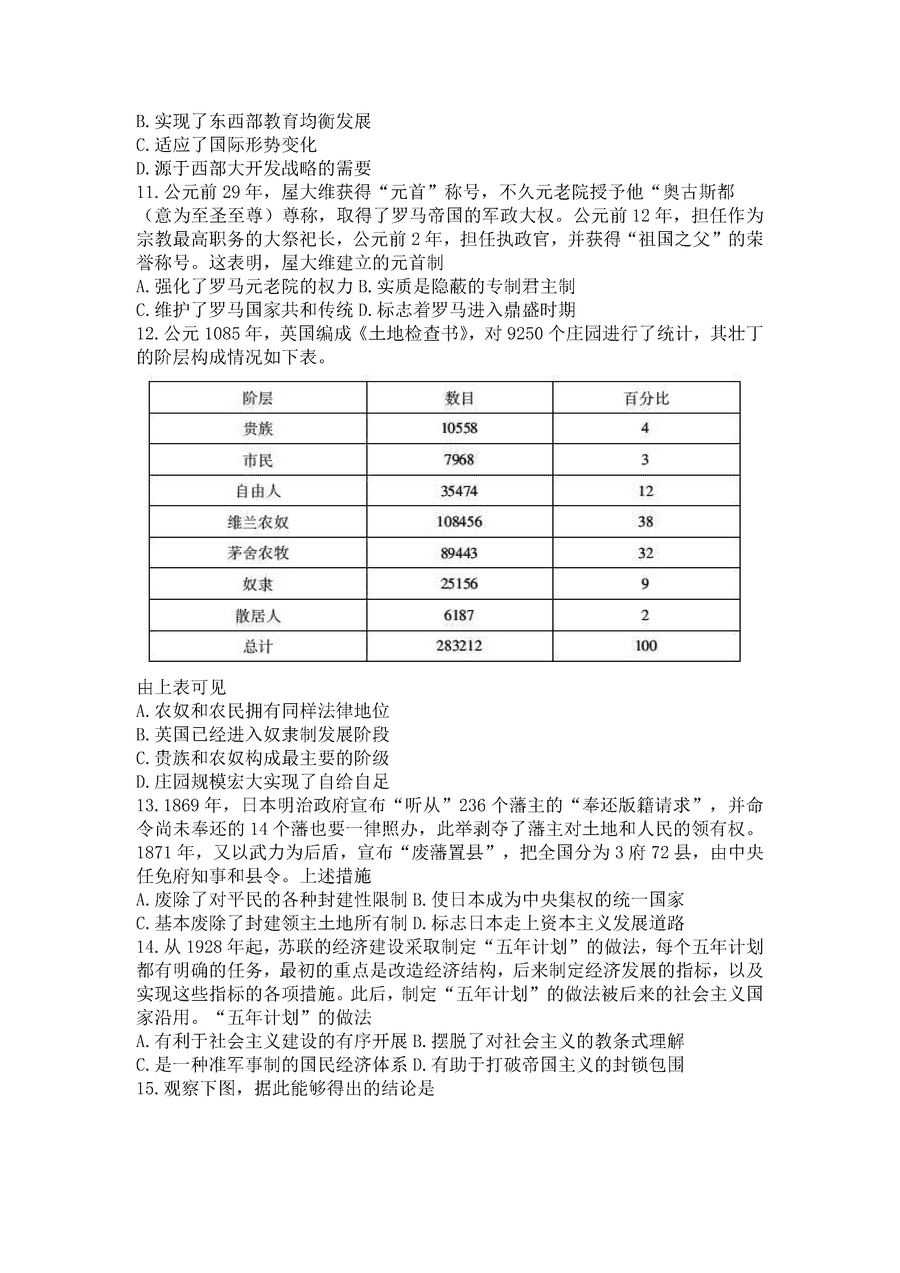 B. 实现了东西部教育均衡发展
C. 适应了国际形势变化
D. 源于西部大开发战略的需要
11. 公元前 29 年，屋大维获得“元首”称号，不久元老院授予他“奥古斯都（意为至圣至尊）尊称，取得了罗马帝国的军政大权。公元前 12 年，担任作为宗教最高职务的大祭祀长，公元前 2 年，担任执政官，并获得“祖国之父”的荣誉称号。这表明，屋大维建立的元首制
A. 强化了罗马元老院的权力 B. 实质是隐蔽的专制君主制
C. 维护了罗马国家共和传统 D. 标志着罗马进入鼎盛时期
12. 公元 1085 年，英国编成《土地检查书》，对 9250 个庄园进行了统计，其壮丁的阶层构成情况如下表。

| 阶层 | 数目 | 百分比 |
|---|---|---|
| 贵族 | 10558 | 4 |
| 市民 | 7968 | 3 |
| 自由人 | 35474 | 12 |
| 维兰农奴 | 108456 | 38 |
| 茅舍农牧 | 89443 | 32 |
| 奴隶 | 25156 | 9 |
| 散居人 | 6187 | 2 |
| 总计 | 283212 | 100 |

由上表可见
A. 农奴和农民拥有同样法律地位
B. 英国已经进入奴隶制发展阶段
C. 贵族和农奴构成最主要的阶级
D. 庄园规模宏大实现了自给自足
13. 1869 年，日本明治政府宣布“听从”236 个藩主的“奉还版籍请求”，并命令尚未奉还的 14 个藩也要一律照办，此举剥夺了藩主对土地和人民的领有权。1871 年，又以武力为后盾，宣布“废藩置县”，把全国分为 3 府 72 县，由中央任免府知事和县令。上述措施
A. 废除了对平民的各种封建性限制 B. 使日本成为中央集权的统一国家
C. 基本废除了封建领主土地所有制 D. 标志日本走上资本主义发展道路
14. 从 1928 年起，苏联的经济建设采取制定“五年计划”的做法，每个五年计划都有明确的任务，最初的重点是改造经济结构，后来制定经济发展的指标，以及实现这些指标的各项措施。此后，制定“五年计划”的做法被后来的社会主义国家沿用。“五年计划”的做法
A. 有利于社会主义建设的有序开展 B. 摆脱了对社会主义的教条式理解
C. 是一种准军事制的国民经济体系 D. 有助于打破帝国主义的封锁包围
15. 观察下图，据此能够得出的结论是